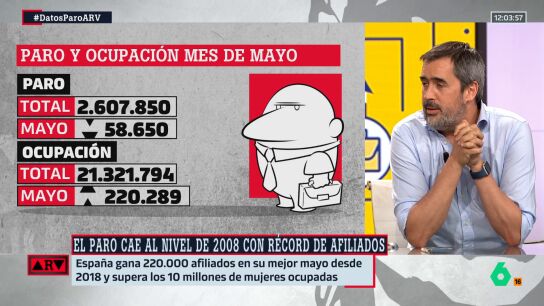 #DatosParoARV

12:03:57

PARO Y OCUPACIÓN MES DE MAYO

PARO

TOTAL 2.607.850

MAYO 58.650

OCUPACIÓN

TOTAL 21.321.794

MAYO 220.289

EL PARO CAE AL NIVEL DE 2008 CON RÉCORD DE AFILIADOS

ARV

España gana 220.000 afiliados en su mejor mayo desde 2018 y supera los 10 millones de mujeres ocupadas

6 16